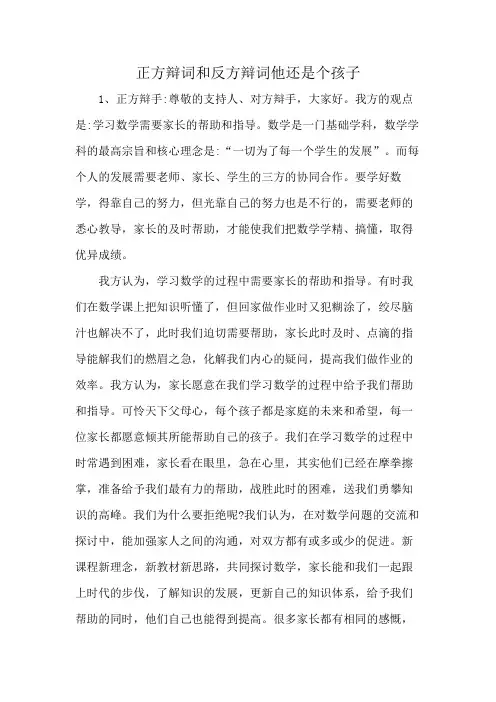 正方辩词和反方辩词他还是个孩子

1、正方辩手:尊敬的支持人、对方辩手，大家好。我方的观点是:学习数学需要家长的帮助和指导。数学是一门基础学科，数学学科的最高宗旨和核心理念是:“一切为了每一个学生的发展”。而每个人的发展需要老师、家长、学生的三方的协同合作。要学好数学，得靠自己的努力，但光靠自己的努力也是不行的，需要老师的悉心教导，家长的及时帮助，才能使我们把数学学精、搞懂，取得优异成绩。

我方认为，学习数学的过程中需要家长的帮助和指导。有时我们在数学课上把知识听懂了，但回家做作业时又犯糊涂了，绞尽脑汁也解决不了，此时我们迫切需要帮助，家长此时及时、点滴的指导能解我们的燃眉之急，化解我们内心的疑问，提高我们做作业的效率。我方认为，家长愿意在我们学习数学的过程中给予我们帮助和指导。可怜天下父母心，每个孩子都是家庭的未来和希望，每一位家长都愿意倾其所能帮助自己的孩子。我们在学习数学的过程中时常遇到困难，家长看在眼里，急在心里，其实他们已经在摩拳擦掌，准备给予我们最有力的帮助，战胜此时的困难，送我们勇攀知识的高峰。我们为什么要拒绝呢?我们认为，在对数学问题的交流和探讨中，能加强家人之间的沟通，对双方都有或多或少的促进。新课程新理念，新教材新思路，共同探讨数学，家长能和我们一起跟上时代的步伐，了解知识的发展，更新自己的知识体系，给予我们帮助的同时，他们自己也能得到提高。很多家长都有相同的感慨，